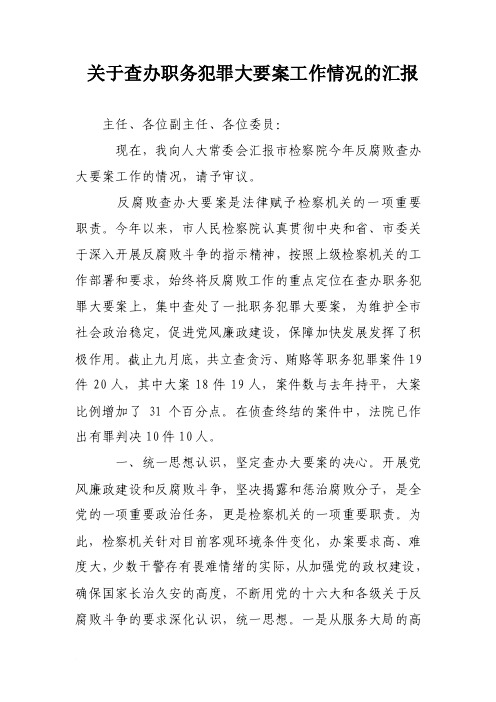 关于查办职务犯罪大要案工作情况的汇报

主任、各位副主任、各位委员：

现在，我向人大常委会汇报市检察院今年反腐败查办大要案工作的情况，请予审议。

反腐败查办大要案是法律赋予检察机关的一项重要职责。今年以来，市人民检察院认真贯彻中央和省、市委关于深入开展反腐败斗争的指示精神，按照上级检察机关的工作部署和要求，始终将反腐败工作的重点定位在查办职务犯罪大要案上，集中查处了一批职务犯罪大要案，为维护全市社会政治稳定，促进党风廉政建设，保障加快发展发挥了积极作用。截止九月底，共立查贪污、贿赂等职务犯罪案件19件20人，其中大案18件19人，案件数与去年持平，大案比例增加了 31 个百分点。在侦查终结的案件中，法院已作出有罪判决10件10人。

一、统一思想认识，坚定查办大要案的决心。开展党风廉政建设和反腐败斗争，坚决揭露和惩治腐败分子，是全党的一项重要政治任务，更是检察机关的一项重要职责。为此，检察机关针对目前客观环境条件变化，办案要求高、难度大，少数干警存有畏难情绪的实际，从加强党的政权建设，确保国家长治久安的高度，不断用党的十六大和各级关于反腐败斗争的要求深化认识，统一思想。一是从服务大局的高